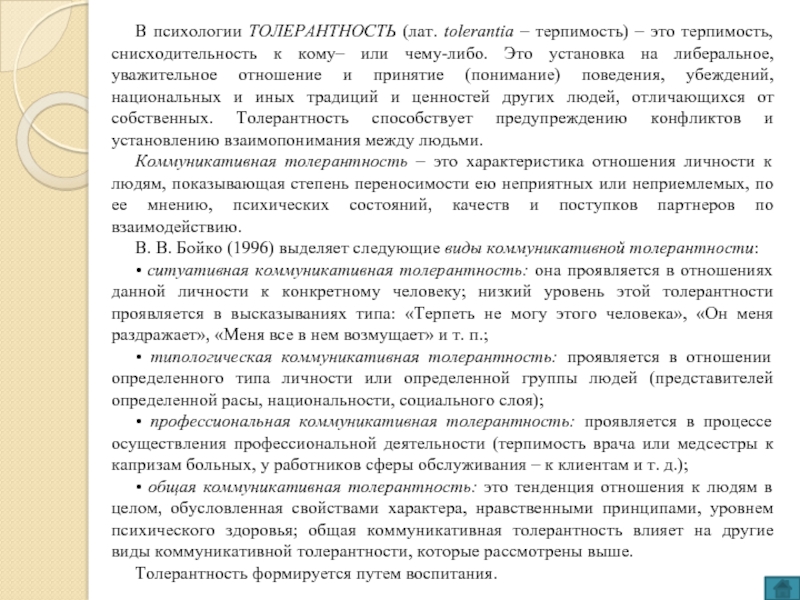 В психологии ТОЛЕРАНТНОСТЬ (лат. tolerantia – терпимость) – это терпимость, снисходительность к кому– или чему-либо. Это установка на либеральное, уважительное отношение и принятие (понимание) поведения, убеждений, национальных и иных традиций и ценностей других людей, отличающихся от собственных. Толерантность способствует предупреждению конфликтов и установлению взаимопонимания между людьми.

Коммуникативная толерантность – это характеристика отношения личности к людям, показывающая степень переносимости ею неприятных или неприемлемых, по ее мнению, психических состояний, качеств и поступков партнеров по взаимодействию.

В. В. Бойко (1996) выделяет следующие виды коммуникативной толерантности:

• ситуативная коммуникативная толерантность: она проявляется в отношениях данной личности к конкретному человеку; низкий уровень этой толерантности проявляется в высказываниях типа: «Терпеть не могу этого человека», «Он меня раздражает», «Меня все в нем возмущает» и т. п.;

• типологическая коммуникативная толерантность: проявляется в отношении определенного типа личности или определенной группы людей (представителей определенной расы, национальности, социального слоя);

• профессиональная коммуникативная толерантность: проявляется в процессе осуществления профессиональной деятельности (терпимость врача или медсестры к капризам больных, у работников сферы обслуживания – к клиентам и т. д.);

• общая коммуникативная толерантность: это тенденция отношения к людям в целом, обусловленная свойствами характера, нравственными принципами, уровнем психического здоровья; общая коммуникативная толерантность влияет на другие виды коммуникативной толерантности, которые рассмотрены выше.

Толерантность формируется путем воспитания.